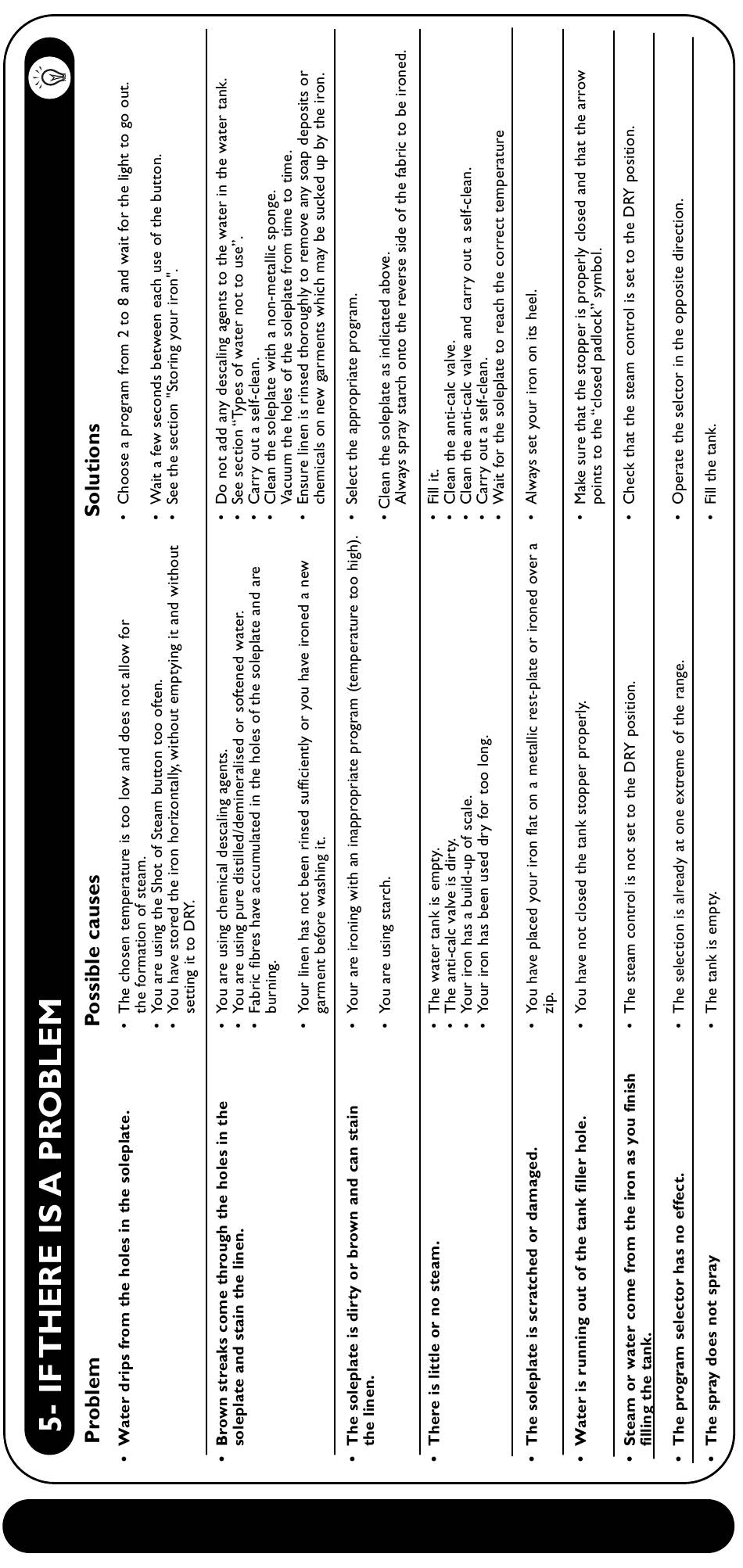 5- IF THERE IS A PROBLEM

| Problem | Possible causes | Solutions |
|---|---|---|
| • Water drips from the holes in the soleplate. | • The chosen temperature is too low and does not allow for the formation of steam. • You are using the Shot of Steam button too often. • You have stored the iron horizontally, without emptying it and without setting it to DRY. | • Choose a program from 2 to 8 and wait for the light to go out. • Wait a few seconds between each use of the button. • See the section "Storing your iron". |
| • Brown streaks come through the holes in the soleplate and stain the linen. | • You are using chemical descaling agents. • You are using pure distilled/demineralised or softened water. • Fabric fibres have accumulated in the holes of the soleplate and are burning. • Your linen has not been rinsed sufficiently or you have ironed a new garment before washing it. | • Do not add any descaling agents to the water in the water tank. • See section "Types of water not to use". • Carry out a self-clean. • Clean the soleplate with a non-metallic sponge. Vacuum the holes of the soleplate from time to time. • Ensure linen is rinsed thoroughly to remove any soap deposits or chemicals on new garments which may be sucked up by the iron. |
| • The soleplate is dirty or brown and can stain the linen. | • Your are ironing with an inappropriate program (temperature too high). • You are using starch. | • Select the appropriate program. • Clean the soleplate as indicated above. Always spray starch onto the reverse side of the fabric to be ironed. |
| • There is little or no steam. | • The water tank is empty. • The anti-calc valve is dirty. • Your iron has a build-up of scale. • Your iron has been used dry for too long. | • Fill it. • Clean the anti-calc valve. • Clean the anti-calc valve and carry out a self-clean. • Carry out a self-clean. • Wait for the soleplate to reach the correct temperature |
| • The soleplate is scratched or damaged. | • You have placed your iron flat on a metallic rest-plate or ironed over a zip. | • Always set your iron on its heel. |
| • Water is running out of the tank filler hole. | • You have not closed the tank stopper properly. | • Make sure that the stopper is properly closed and that the arrow points to the "closed padlock" symbol. |
| • Steam or water come from the iron as you finish filling the tank. | • The steam control is not set to the DRY position. | • Check that the steam control is set to the DRY position. |
| • The program selector has no effect. | • The selection is already at one extreme of the range. | • Operate the selctor in the opposite direction. |
| • The spray does not spray | • The tank is empty. | • Fill the tank. |